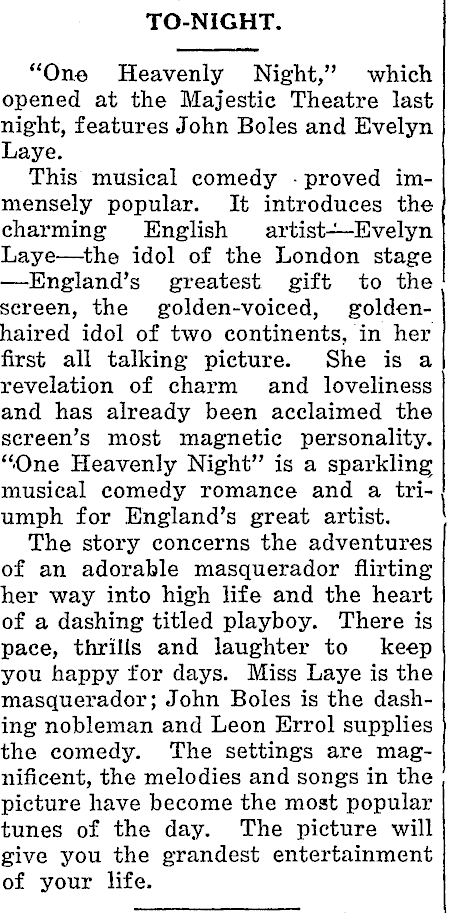 TO-NIGHT.

"One Heavenly Night," which opened at the Majestic Theatre last night, features John Boles and Evelyn Laye.

This musical comedy proved immensely popular. It introduces the charming English artist—Evelyn Laye—the idol of the London stage—England's greatest gift to the screen, the golden-voiced, golden-haired idol of two continents, in her first all talking picture. She is a revelation of charm and loveliness and has already been acclaimed the screen's most magnetic personality. "One Heavenly Night" is a sparkling musical comedy romance and a triumph for England's great artist.

The story concerns the adventures of an adorable masquerador flirting her way into high life and the heart of a dashing titled playboy. There is pace, thrills and laughter to keep you happy for days. Miss Laye is the masquerador; John Boles is the dashing nobleman and Leon Errol supplies the comedy. The settings are magnificent, the melodies and songs in the picture have become the most popular tunes of the day. The picture will give you the grandest entertainment of your life.